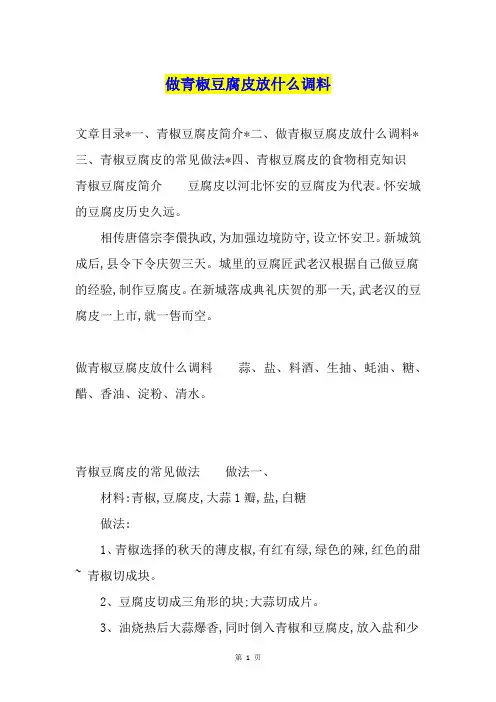 做青椒豆腐皮放什么调料

文章目录*一、青椒豆腐皮简介*二、做青椒豆腐皮放什么调料*三、青椒豆腐皮的常见做法*四、青椒豆腐皮的食物相克知识

青椒豆腐皮简介　　豆腐皮以河北怀安的豆腐皮为代表。怀安城的豆腐皮历史久远。

相传唐僖宗李儇执政,为加强边境防守,设立怀安卫。新城筑成后,县令下令庆贺三天。城里的豆腐匠武老汉根据自己做豆腐的经验,制作豆腐皮。在新城落成典礼庆贺的那一天,武老汉的豆腐皮一上市,就一售而空。

做青椒豆腐皮放什么调料　　蒜、盐、料酒、生抽、蚝油、糖、醋、香油、淀粉、清水。

青椒豆腐皮的常见做法　　做法一、

材料:青椒,豆腐皮,大蒜1瓣,盐,白糖

做法:

1、青椒选择的秋天的薄皮椒,有红有绿,绿色的辣,红色的甜~青椒切成块。

2、豆腐皮切成三角形的块:大蒜切成片。

3、油烧热后大蒜爆香,同时倒入青椒和豆腐皮,放入盐和少

第 1 页